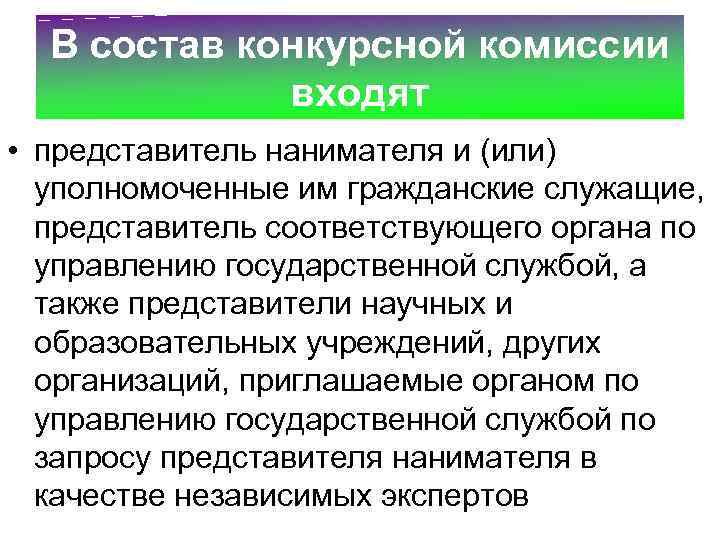 В состав конкурсной комиссии входят

• представитель нанимателя и (или) уполномоченные им гражданские служащие, представитель соответствующего органа по управлению государственной службой, а также представители научных и образовательных учреждений, других организаций, приглашаемые органом по управлению государственной службой по запросу представителя нанимателя в качестве независимых экспертов